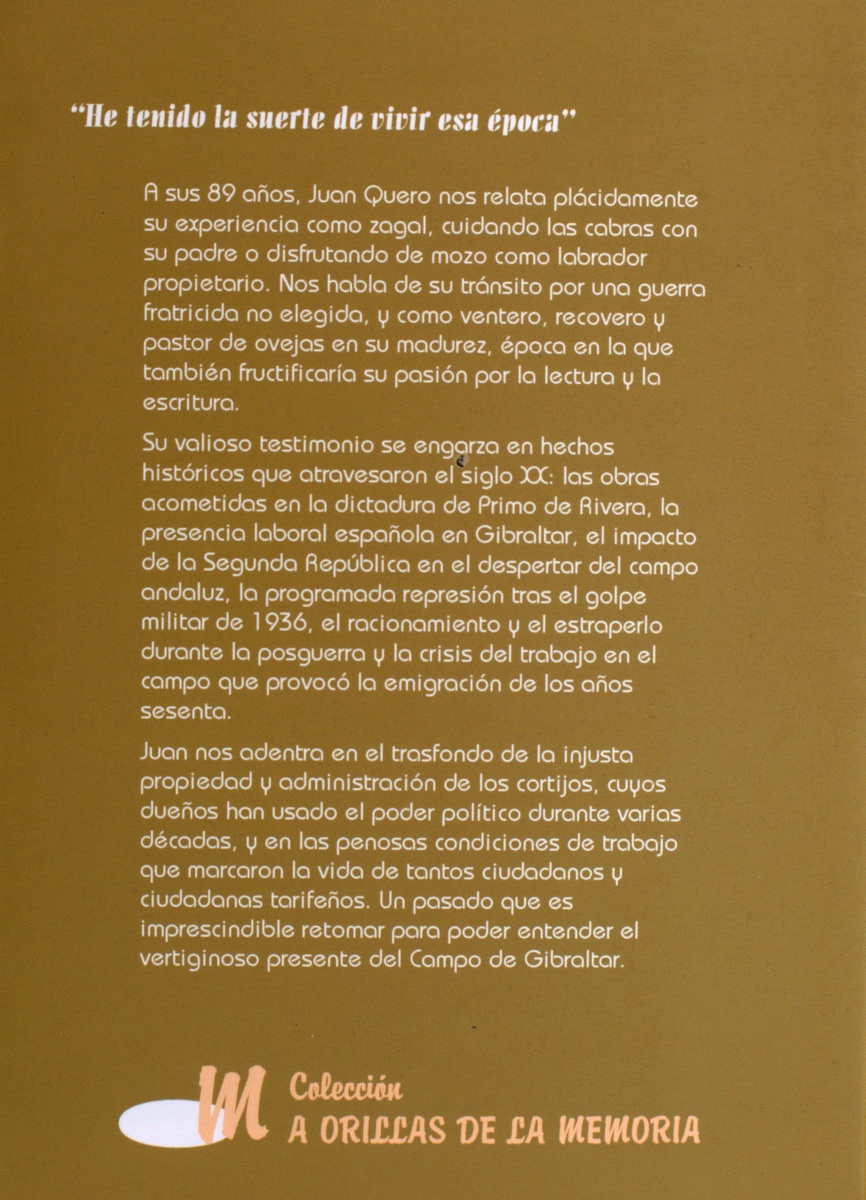 "He tenido la suerte de vivir esa época"

A sus 89 años, Juan Quero nos relata plácidamente su experiencia como zagal, cuidando las cabras con su padre o disfrutando de mozo como labrador propietario. Nos habla de su tránsito por una guerra fratricida no elegida, y como ventero, recovero y pastor de ovejas en su madurez, época en la que también fructificaría su pasión por la lectura y la escritura.

Su valioso testimonio se engarza en hechos históricos que atravesaron el siglo XX: las obras acometidas en la dictadura de Primo de Rivera, la presencia laboral española en Gibraltar, el impacto de la Segunda República en el despertar del campo andaluz, la programada represión tras el golpe militar de 1936, el racionamiento y el estraperlo durante la posguerra y la crisis del trabajo en el campo que provocó la emigración de los años sesenta.

Juan nos adentra en el trasfondo de la injusta propiedad y administración de los cortijos, cuyos dueños han usado el poder político durante varias décadas, y en las penosas condiciones de trabajo que marcaron la vida de tantos ciudadanos y ciudadanas tarifeños. Un pasado que es imprescindible retomar para poder entender el vertiginoso presente del Campo de Gibraltar.

M Colección
A ORILLAS DE LA MEMORIA